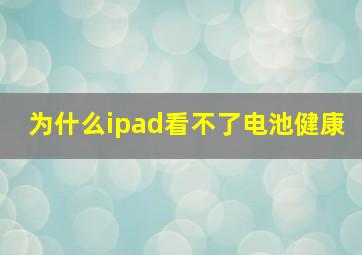 为什么ipad看不了电池健康